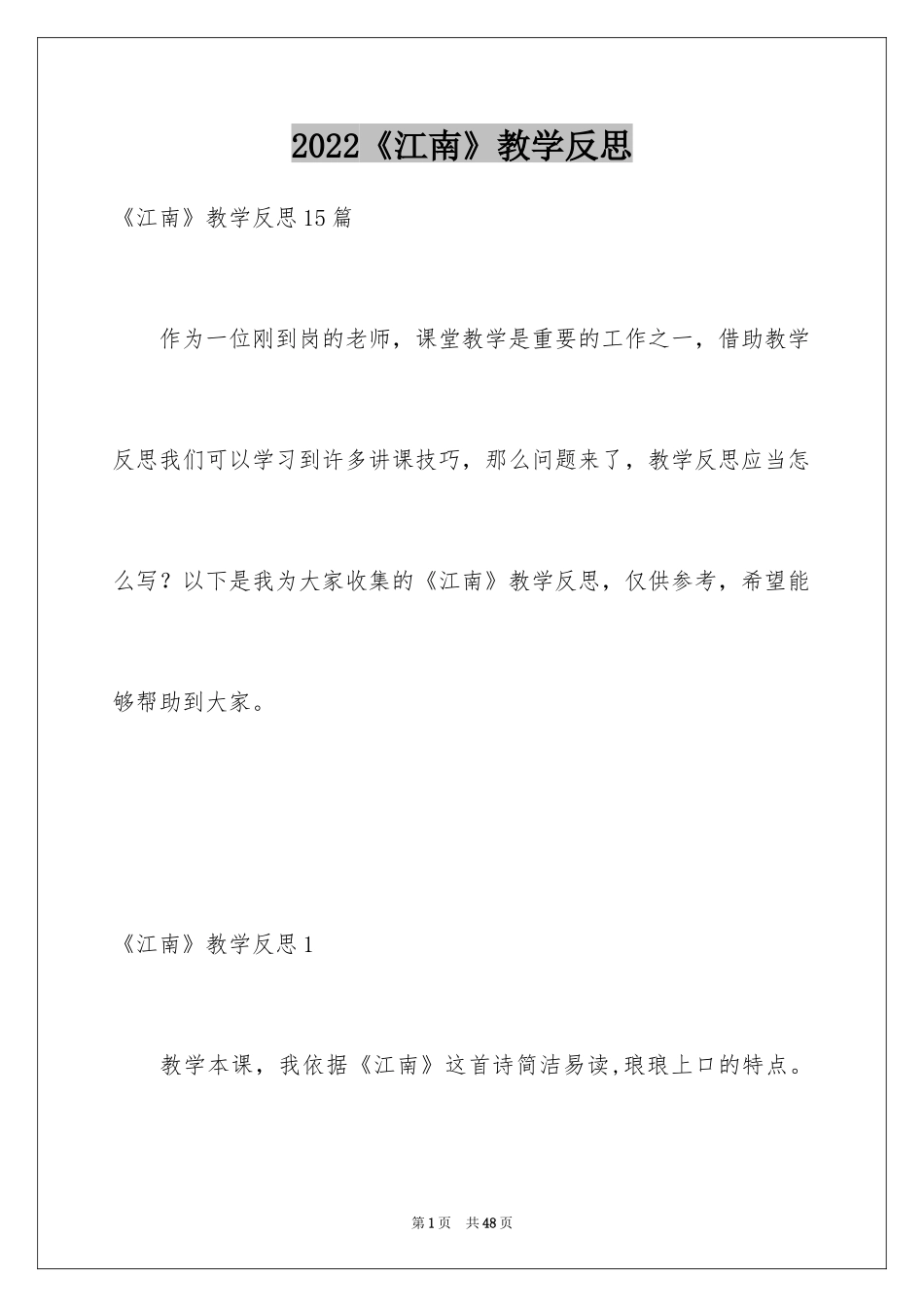 2022《江南》教学反思

《江南》教学反思15篇

作为一位刚到岗的老师，课堂教学是重要的工作之一，借助教学反思我们可以学习到许多讲课技巧，那么问题来了，教学反思应当怎么写？以下是我为大家收集的《江南》教学反思，仅供参考，希望能够帮助到大家。

《江南》教学反思1

教学本课，我依据《江南》这首诗简洁易读,琅琅上口的特点。

第1页 共48页